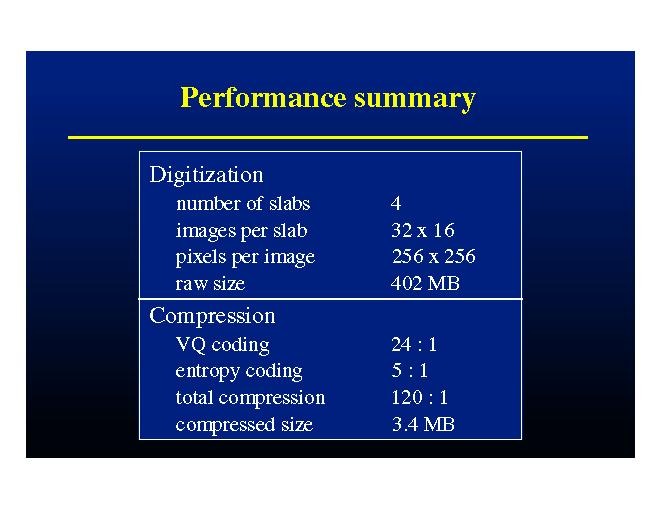 Performance summary

Digitization
number of slabs 4
images per slab 32 x 16
pixels per image 256 x 256
raw size 402 MB

Compression
VQ coding 24 : 1
entropy coding 5 : 1
total compression 120 : 1
compressed size 3.4 MB